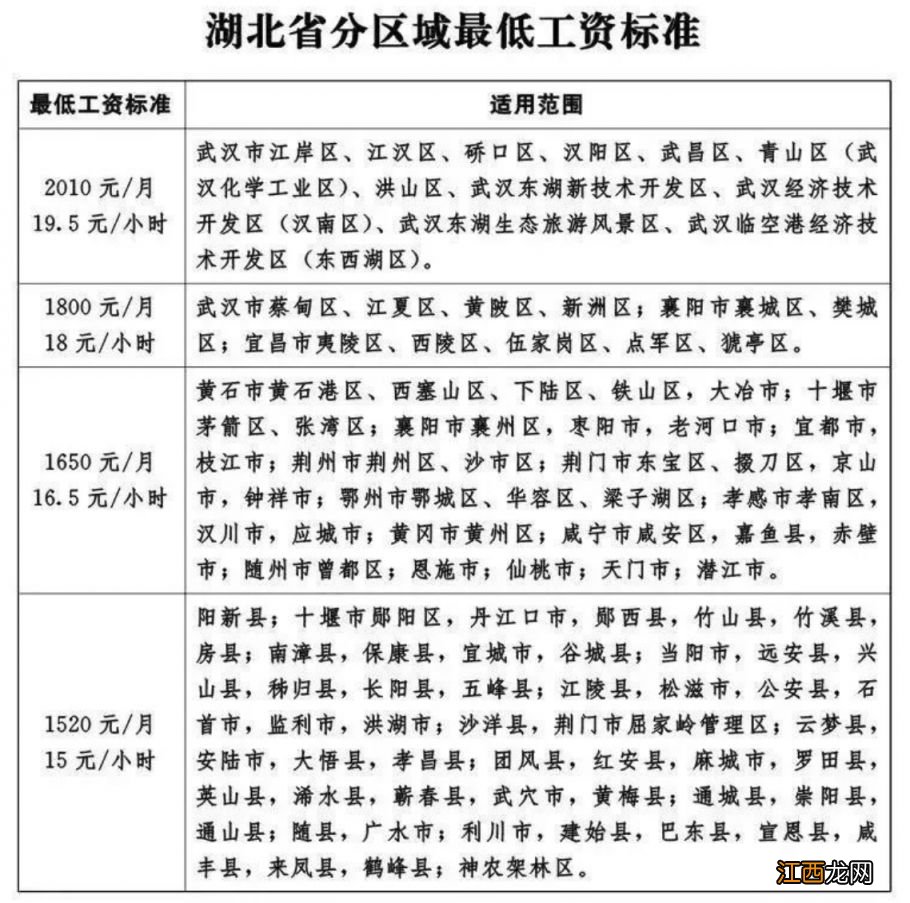 湖北省分区域最低工资标准

| 最低工资标准 | 适用范围 |
|---|---|
| 2010 元/月 19.5 元/小时 | 武汉市江岸区、江汉区、硚口区、汉阳区、武昌区、青山区（武汉化学工业区）、洪山区、武汉东湖新技术开发区、武汉经济技术开发区（汉南区）、武汉东湖生态旅游风景区、武汉临空港经济技术开发区（东西湖区）。 |
| 1800 元/月 18 元/小时 | 武汉市蔡甸区、江夏区、黄陂区、新洲区；襄阳市襄城区、樊城区；宜昌市夷陵区、西陵区、伍家岗区、点军区、猇亭区。 |
| 1650 元/月 16.5 元/小时 | 黄石市黄石港区、西塞山区、下陆区、铁山区，大冶市；十堰市茅箭区、张湾区；襄阳市襄州区，枣阳市，老河口市；宜都市，枝江市；荆州市荆州区、沙市区；荆门市东宝区、掇刀区，京山市，钟祥市；鄂州市鄂城区、华容区、梁子湖区；孝感市孝南区，汉川市，应城市；黄冈市黄州区；咸宁市咸安区，嘉鱼县，赤壁市；随州市曾都区；恩施市；仙桃市；天门市；潜江市。 |
| 1520 元/月 15 元/小时 | 阳新县；十堰市郧阳区，丹江口市，郧西县，竹山县，竹溪县，房县；南漳县，保康县，宜城市，谷城县；当阳市，远安县，兴山县，秭归县，长阳县，五峰县；江陵县，松滋市，公安县，石首市，监利市，洪湖市；沙洋县，荆门市屈家岭管理区；云梦县，安陆市，大悟县，孝昌县；团风县，红安县，麻城市，罗田县，英山县，浠水县，蕲春县，武穴市，黄梅县；通城县，崇阳县，通山县；随县，广水市；利川市，建始县，巴东县，宣恩县，咸丰县，来凤县，鹤峰县；神农架林区。 |

江西龙网